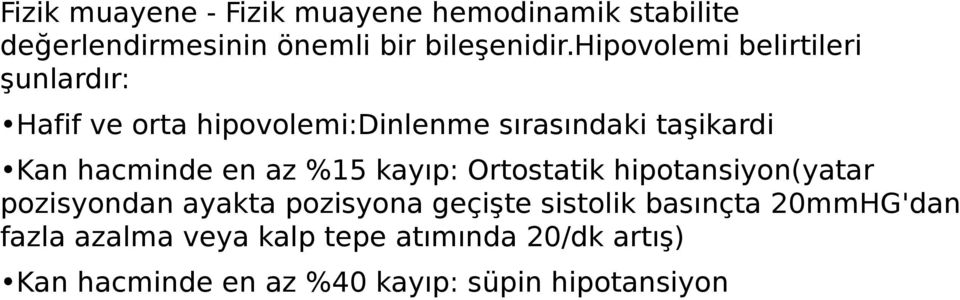 Fizik muayene - Fizik muayene hemodinamik stabilite değerlendirmesinin önemli bir bileşenidir.Hipovolemi belirtileri şunlardır:

•Hafif ve orta hipovolemi:Dinlenme sırasındaki taşikardi

•Kan hacminde en az %15 kayıp: Ortostatik hipotansiyon(yatar pozisyondan ayakta pozisyona geçişte sistolik basınçta 20mmHG'dan fazla azalma veya kalp tepe atımında 20/dk artış)

•Kan hacminde en az %40 kayıp: süpin hipotansiyon